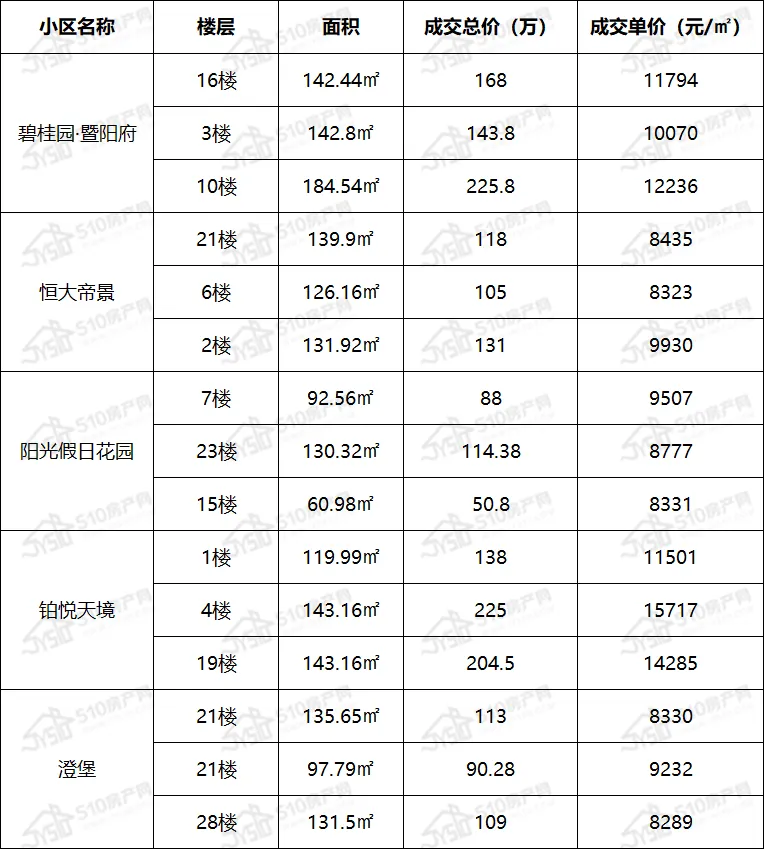 | 小区名称 | 楼层 | 面积 | 成交总价（万） | 成交单价（元/㎡） |
|---|---|---|---|---|
| 碧桂园·暨阳府 | 16楼 | 142.44㎡ | 168 | 11794 |
|  | 3楼 | 142.8㎡ | 143.8 | 10070 |
|  | 10楼 | 184.54㎡ | 225.8 | 12236 |
| 恒大帝景 | 21楼 | 139.9㎡ | 118 | 8435 |
|  | 6楼 | 126.16㎡ | 105 | 8323 |
|  | 2楼 | 131.92㎡ | 131 | 9930 |
| 阳光假日花园 | 7楼 | 92.56㎡ | 88 | 9507 |
|  | 23楼 | 130.32㎡ | 114.38 | 8777 |
|  | 15楼 | 60.98㎡ | 50.8 | 8331 |
| 铂悦天境 | 1楼 | 119.99㎡ | 138 | 11501 |
|  | 4楼 | 143.16㎡ | 225 | 15717 |
|  | 19楼 | 143.16㎡ | 204.5 | 14285 |
| 澄堡 | 21楼 | 135.65㎡ | 113 | 8330 |
|  | 21楼 | 97.79㎡ | 90.28 | 9232 |
|  | 28楼 | 131.5㎡ | 109 | 8289 |

510房产网